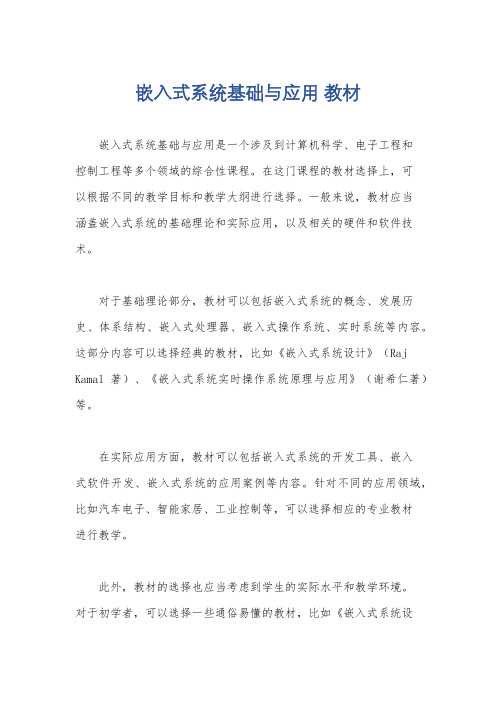 嵌入式系统基础与应用 教材

嵌入式系统基础与应用是一个涉及到计算机科学、电子工程和控制工程等多个领域的综合性课程。在这门课程的教材选择上，可以根据不同的教学目标和教学大纲进行选择。一般来说，教材应当涵盖嵌入式系统的基础理论和实际应用，以及相关的硬件和软件技术。

对于基础理论部分，教材可以包括嵌入式系统的概念、发展历史、体系结构、嵌入式处理器、嵌入式操作系统、实时系统等内容。这部分内容可以选择经典的教材，比如《嵌入式系统设计》（Raj Kamal 著）、《嵌入式系统实时操作系统原理与应用》（谢希仁著）等。

在实际应用方面，教材可以包括嵌入式系统的开发工具、嵌入式软件开发、嵌入式系统的应用案例等内容。针对不同的应用领域，比如汽车电子、智能家居、工业控制等，可以选择相应的专业教材进行教学。

此外，教材的选择也应当考虑到学生的实际水平和教学环境。对于初学者，可以选择一些通俗易懂的教材，比如《嵌入式系统设